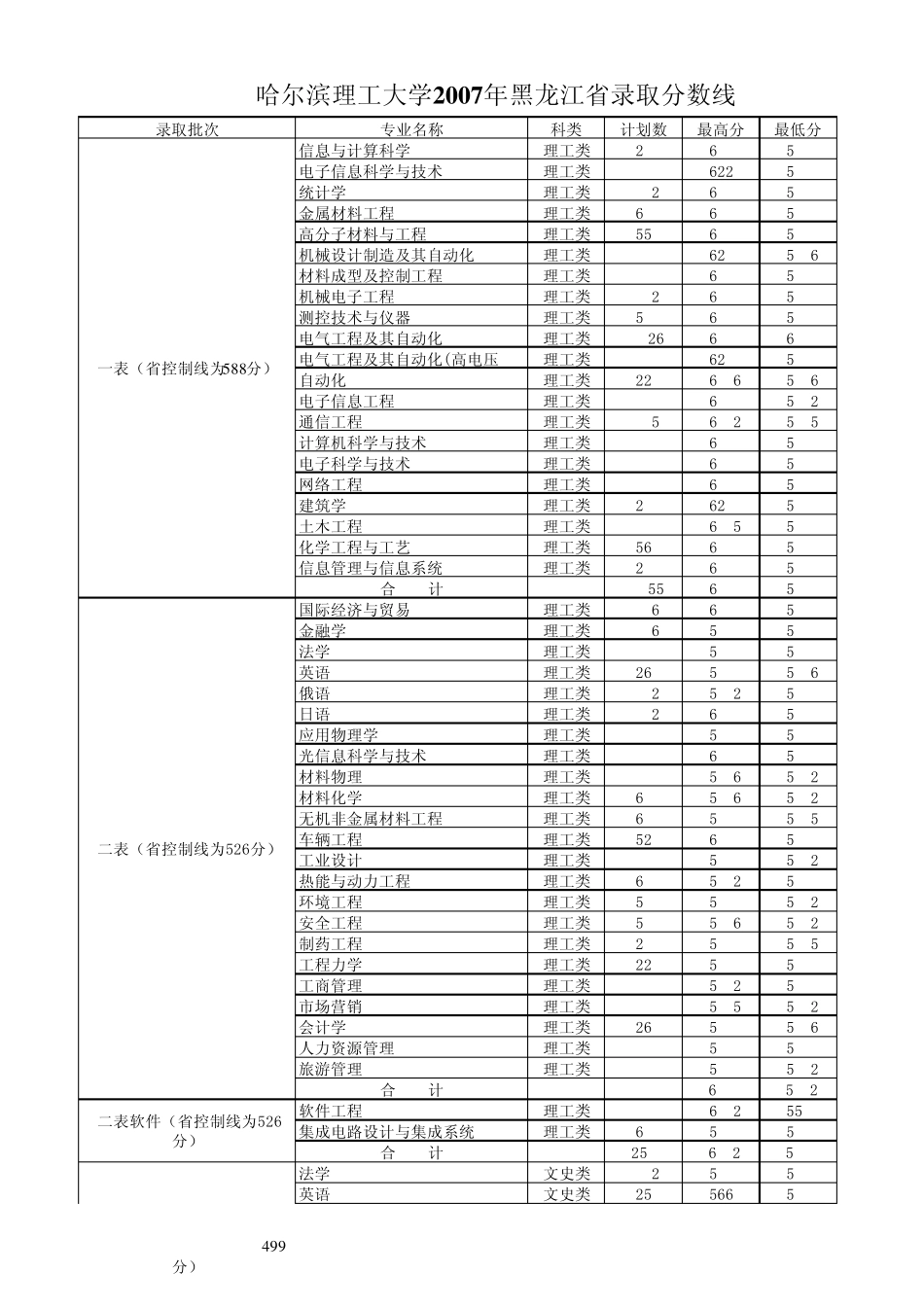 哈尔滨理工大学2007年黑龙江省录取分数线

| 录取批次 | 专业名称 | 科类 | 计划数 | 最高分 | 最低分 |
|---|---|---|---|---|---|
| 一表（省控制线为588分） | 信息与计算科学 | 理工类 | 2 | 6 | 5 |
| | 电子信息科学与技术 | 理工类 | | 622 | 5 |
| | 统计学 | 理工类 | 2 | 6 | 5 |
| | 金属材料工程 | 理工类 | 6 | 6 | 5 |
| | 高分子材料与工程 | 理工类 | 55 | 6 | 5 |
| | 机械设计制造及其自动化 | 理工类 | | 62 | 5 6 |
| | 材料成型及控制工程 | 理工类 | | 6 | 5 |
| | 机械电子工程 | 理工类 | 2 | 6 | 5 |
| | 测控技术与仪器 | 理工类 | 5 | 6 | 5 |
| | 电气工程及其自动化 | 理工类 | 26 | 6 | 6 |
| | 电气工程及其自动化(高电压 | 理工类 | | 62 | 5 |
| | 自动化 | 理工类 | 22 | 6 6 | 5 6 |
| | 电子信息工程 | 理工类 | | 6 | 5 2 |
| | 通信工程 | 理工类 | 5 | 6 2 | 5 5 |
| | 计算机科学与技术 | 理工类 | | 6 | 5 |
| | 电子科学与技术 | 理工类 | | 6 | 5 |
| | 网络工程 | 理工类 | | 6 | 5 |
| | 建筑学 | 理工类 | 2 | 62 | 5 |
| | 土木工程 | 理工类 | | 6 5 | 5 |
| | 化学工程与工艺 | 理工类 | 56 | 6 | 5 |
| | 信息管理与信息系统 | 理工类 | 2 | 6 | 5 |
| | 合　计 | | 55 | 6 | 5 |
| 二表（省控制线为526分） | 国际经济与贸易 | 理工类 | 6 | 6 | 5 |
| | 金融学 | 理工类 | 6 | 5 | 5 |
| | 法学 | 理工类 | | 5 | 5 |
| | 英语 | 理工类 | 26 | 5 | 5 6 |
| | 俄语 | 理工类 | 2 | 5 2 | 5 |
| | 日语 | 理工类 | 2 | 6 | 5 |
| | 应用物理学 | 理工类 | | 5 | 5 |
| | 光信息科学与技术 | 理工类 | | 6 | 5 |
| | 材料物理 | 理工类 | | 5 6 | 5 2 |
| | 材料化学 | 理工类 | 6 | 5 6 | 5 2 |
| | 无机非金属材料工程 | 理工类 | 6 | 5 | 5 5 |
| | 车辆工程 | 理工类 | 52 | 6 | 5 |
| | 工业设计 | 理工类 | | 5 | 5 2 |
| | 热能与动力工程 | 理工类 | 6 | 5 2 | 5 |
| | 环境工程 | 理工类 | 5 | 5 | 5 2 |
| | 安全工程 | 理工类 | 5 | 5 6 | 5 2 |
| | 制药工程 | 理工类 | 2 | 5 | 5 5 |
| | 工程力学 | 理工类 | 22 | 5 | 5 |
| | 工商管理 | 理工类 | | 5 2 | 5 |
| | 市场营销 | 理工类 | | 5 5 | 5 2 |
| | 会计学 | 理工类 | 26 | 5 | 5 6 |
| | 人力资源管理 | 理工类 | | 5 | 5 |
| | 旅游管理 | 理工类 | | 5 | 5 2 |
| | 合　计 | | | 6 | 5 2 |
| 二表软件（省控制线为526分） | 软件工程 | 理工类 | | 6 2 | 55 |
| | 集成电路设计与集成系统 | 理工类 | 6 | 5 | 5 |
| | 合　计 | | 25 | 6 2 | 5 |
| | 法学 | 文史类 | 2 | 5 | 5 |
| | 英语 | 文史类 | 25 | 566 | 5 |

499
分）